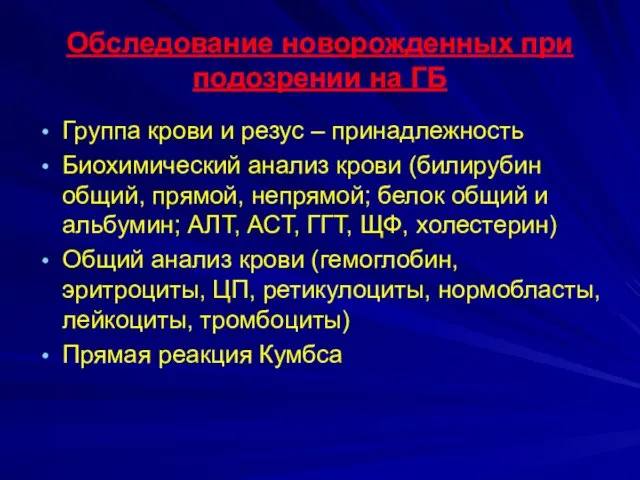 Обследование новорожденных при подозрении на ГБ

• Группа крови и резус – принадлежность
• Биохимический анализ крови (билирубин общий, прямой, непрямой; белок общий и альбумин; АЛТ, АСТ, ГГТ, ЩФ, холестерин)
• Общий анализ крови (гемоглобин, эритроциты, ЦП, ретикулоциты, нормобласты, лейкоциты, тромбоциты)
• Прямая реакция Кумбса